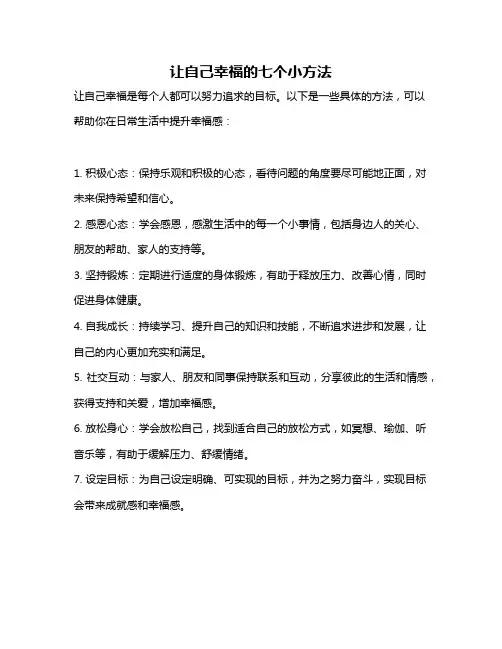 让自己幸福的七个小方法

让自己幸福是每个人都可以努力追求的目标。以下是一些具体的方法，可以帮助你在日常生活中提升幸福感：

1. 积极心态：保持乐观和积极的心态，看待问题的角度要尽可能地正面，对未来保持希望和信心。

2. 感恩心态：学会感恩，感激生活中的每一个小事情，包括身边人的关心、朋友的帮助、家人的支持等。

3. 坚持锻炼：定期进行适度的身体锻炼，有助于释放压力、改善心情，同时促进身体健康。

4. 自我成长：持续学习、提升自己的知识和技能，不断追求进步和发展，让自己的内心更加充实和满足。

5. 社交互动：与家人、朋友和同事保持联系和互动，分享彼此的生活和情感，获得支持和关爱，增加幸福感。

6. 放松身心：学会放松自己，找到适合自己的放松方式，如冥想、瑜伽、听音乐等，有助于缓解压力、舒缓情绪。

7. 设定目标：为自己设定明确、可实现的目标，并为之努力奋斗，实现目标会带来成就感和幸福感。